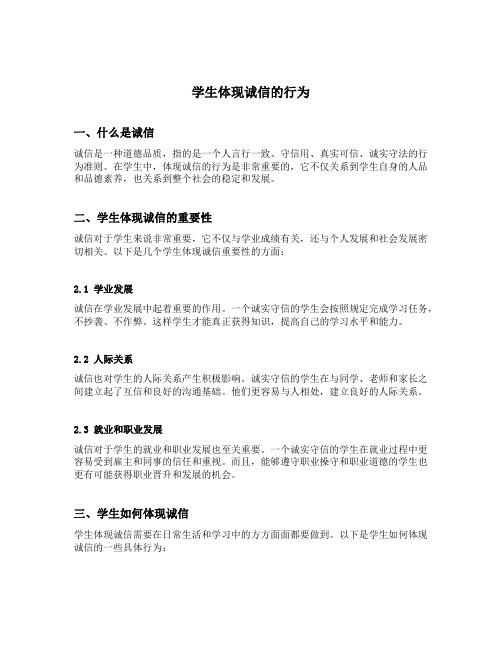 学生体现诚信的行为

一、什么是诚信

诚信是一种道德品质，指的是一个人言行一致、守信用、真实可信、诚实守法的行为准则。在学生中，体现诚信的行为是非常重要的，它不仅关系到学生自身的人品和品德素养，也关系到整个社会的稳定和发展。

二、学生体现诚信的重要性

诚信对于学生来说非常重要，它不仅与学业成绩有关，还与个人发展和社会发展密切相关。以下是几个学生体现诚信重要性的方面：

2.1 学业发展

诚信在学业发展中起着重要的作用。一个诚实守信的学生会按照规定完成学习任务，不抄袭、不作弊。这样学生才能真正获得知识，提高自己的学习水平和能力。

2.2 人际关系

诚信也对学生的人际关系产生积极影响。诚实守信的学生在与同学、老师和家长之间建立起了互信和良好的沟通基础。他们更容易与人相处，建立良好的人际关系。

2.3 就业和职业发展

诚信对于学生的就业和职业发展也至关重要。一个诚实守信的学生在就业过程中更容易受到雇主和同事的信任和重视。而且，能够遵守职业操守和职业道德的学生也更有可能获得职业晋升和发展的机会。

三、学生如何体现诚信

学生体现诚信需要在日常生活和学习中的方方面面都要做到。以下是学生如何体现诚信的一些具体行为：